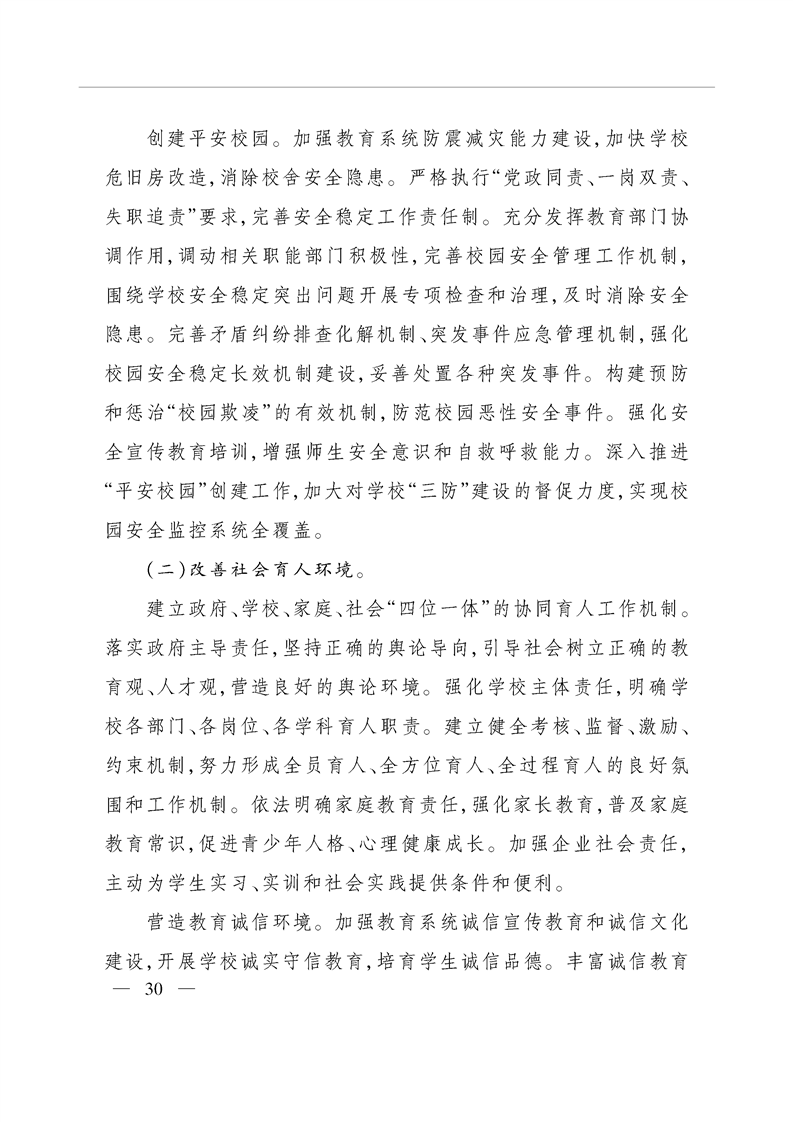 创建平安校园。加强教育系统防震减灾能力建设，加快学校危旧房改造，消除校舍安全隐患。严格执行“党政同责、一岗双责、失职追责”要求，完善安全稳定工作责任制。充分发挥教育部门协调作用，调动相关职能部门积极性，完善校园安全管理工作机制，围绕学校安全稳定突出问题开展专项检查和治理，及时消除安全隐患。完善矛盾纠纷排查化解机制、突发事件应急管理机制，强化校园安全稳定长效机制建设，妥善处置各种突发事件。构建预防和惩治“校园欺凌”的有效机制，防范校园恶性安全事件。强化安全宣传教育培训，增强师生安全意识和自救呼救能力。深入推进“平安校园”创建工作，加大对学校“三防”建设的督促力度，实现校园安全监控系统全覆盖。

（二）改善社会育人环境。

建立政府、学校、家庭、社会“四位一体”的协同育人工作机制。落实政府主导责任，坚持正确的舆论导向，引导社会树立正确的教育观、人才观，营造良好的舆论环境。强化学校主体责任，明确学校各部门、各岗位、各学科育人职责。建立健全考核、监督、激励、约束机制，努力形成全员育人、全方位育人、全过程育人的良好氛围和工作机制。依法明确家庭教育责任，强化家长教育，普及家庭教育常识，促进青少年人格、心理健康成长。加强企业社会责任，主动为学生实习、实训和社会实践提供条件和便利。

营造教育诚信环境。加强教育系统诚信宣传教育和诚信文化建设，开展学校诚实守信教育，培育学生诚信品德。丰富诚信教育

— 30 —